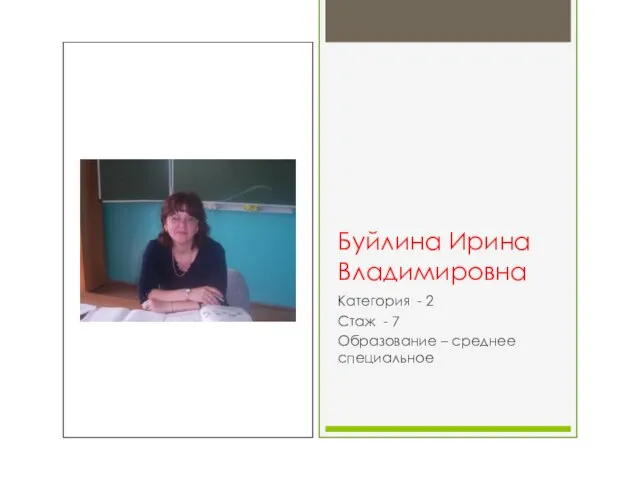 Буйлина Ирина Владимировна

Категория - 2

Стаж - 7

Образование – среднее специальное